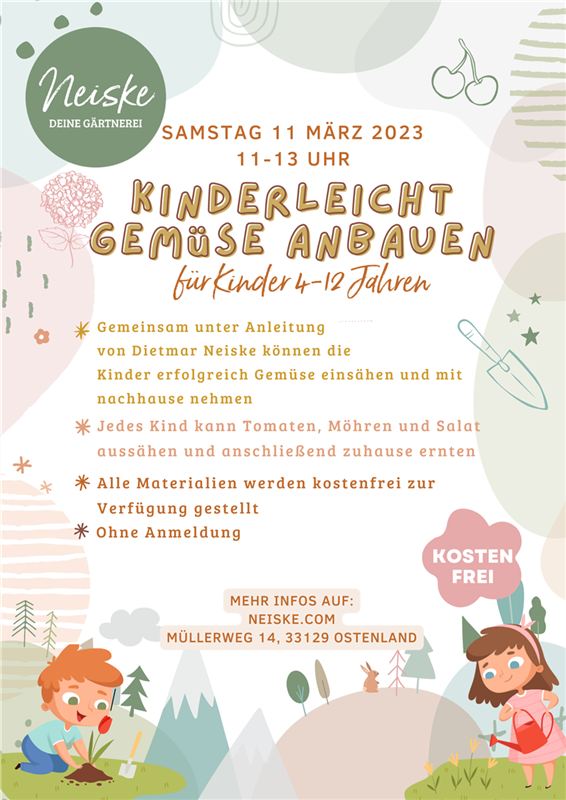 Neiske
DEINE GÄRTNEREI

SAMSTAG 11 MÄRZ 2023
11-13 UHR

KINDERLEICHT GEMÜSE ANBAUEN
für Kinder 4-12 Jahren

Gemeinsam unter Anleitung von Dietmar Neiske können die Kinder erfolgreich Gemüse einsähen und mit nachhause nehmen

Jedes Kind kann Tomaten, Möhren und Salat aussähen und anschließend zuhause ernten

Alle Materialien werden kostenfrei zur Verfügung gestellt

Ohne Anmeldung

KOSTEN FREI

MEHR INFOS AUF:
NEISKE.COM
MÜLLERWEG 14, 33129 OSTENLAND